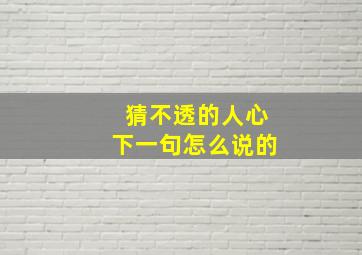 猜不透的人心
下一句怎么说的